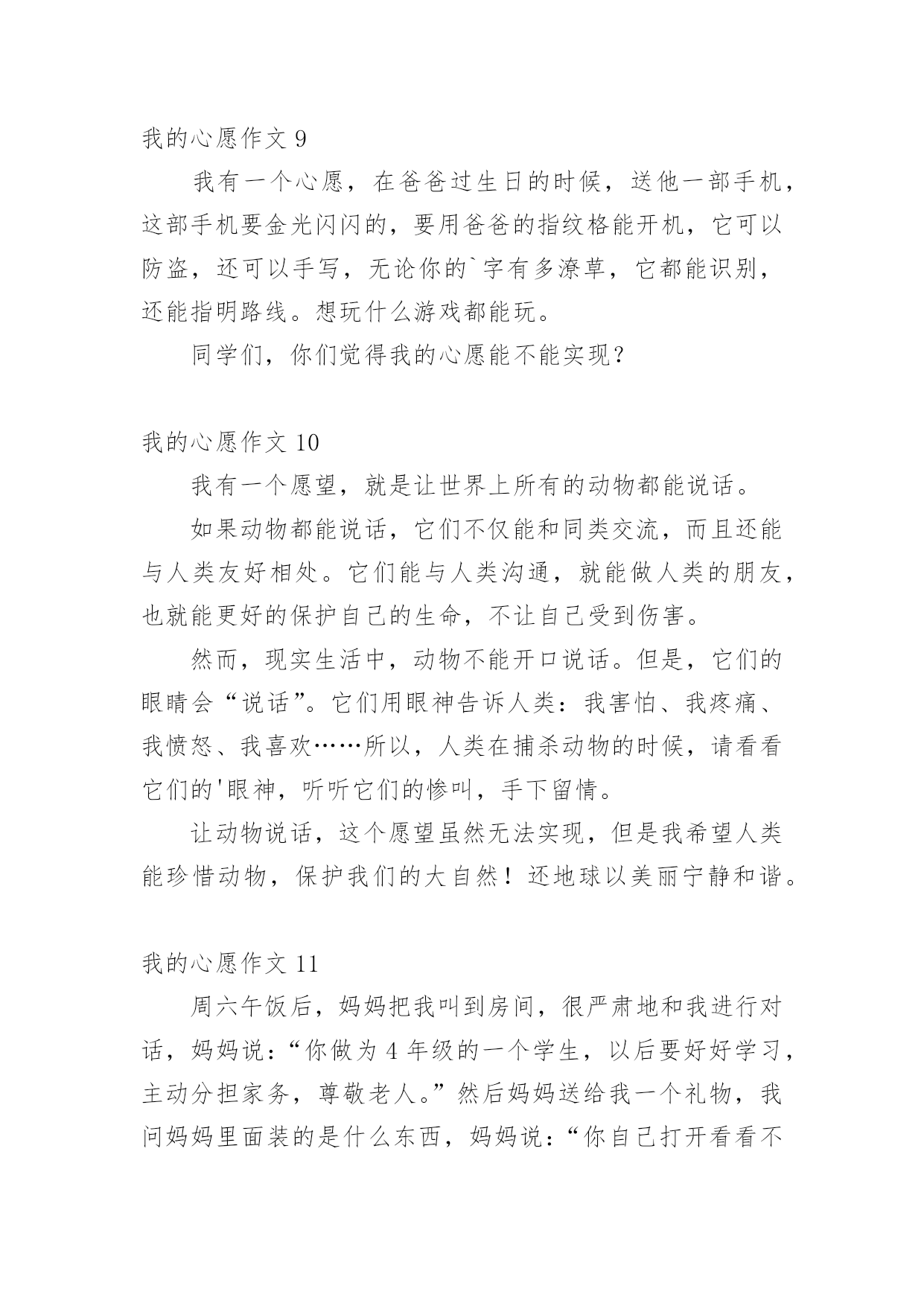 我的心愿作文 9

我有一个心愿，在爸爸过生日的时候，送他一部手机，这部手机要金光闪闪的，要用爸爸的指纹格能开机，它可以防盗，还可以手写，无论你的`字有多潦草，它都能识别，还能指明路线。想玩什么游戏都能玩。

同学们，你们觉得我的心愿能不能实现？

我的心愿作文 10

我有一个愿望，就是让世界上所有的动物都能说话。

如果动物都能说话，它们不仅能和同类交流，而且还能与人类友好相处。它们能与人类沟通，就能做人类的朋友，也就能更好的保护自己的生命，不让自己受到伤害。

然而，现实生活中，动物不能开口说话。但是，它们的眼睛会“说话”。它们用眼神告诉人类：我害怕、我疼痛、我愤怒、我喜欢……所以，人类在捕杀动物的时候，请看看它们的'眼神，听听它们的惨叫，手下留情。

让动物说话，这个愿望虽然无法实现，但是我希望人类能珍惜动物，保护我们的大自然！还地球以美丽宁静和谐。

我的心愿作文 11

周六午饭后，妈妈把我叫到房间，很严肃地和我进行对话，妈妈说：“你做为 4 年级的一个学生，以后要好好学习，主动分担家务，尊敬老人。”然后妈妈送给我一个礼物，我问妈妈里面装的是什么东西，妈妈说：“你自己打开看看不